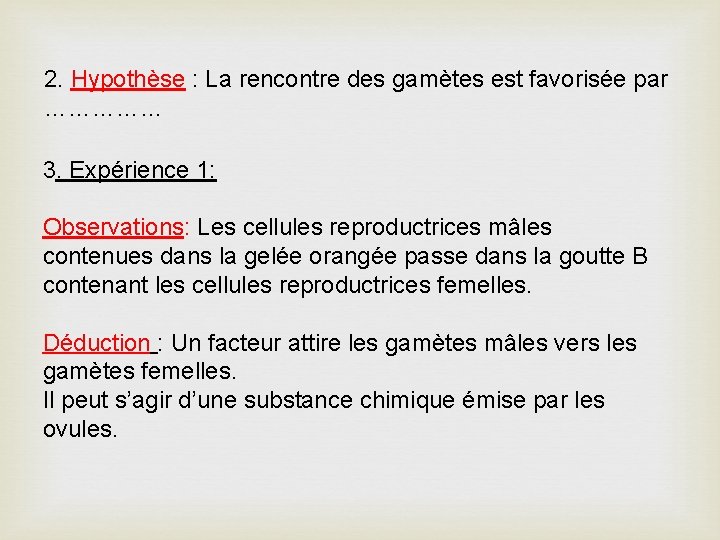 2. Hypothèse : La rencontre des gamètes est favorisée par ……………

3. Expérience 1:

Observations: Les cellules reproductrices mâles contenues dans la gelée orangée passe dans la goutte B contenant les cellules reproductrices femelles.

Déduction : Un facteur attire les gamètes mâles vers les gamètes femelles.
Il peut s'agir d'une substance chimique émise par les ovules.